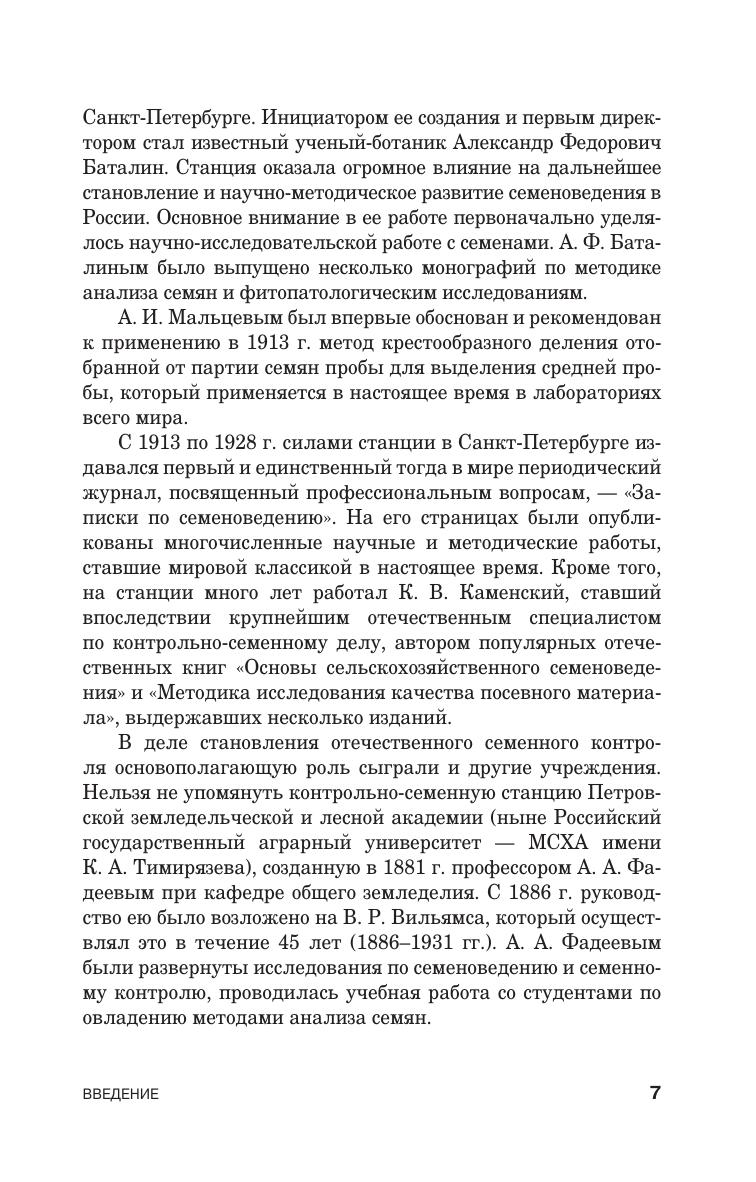 Санкт-Петербурге. Инициатором ее создания и первым директором стал известный ученый-ботаник Александр Федорович Баталин. Станция оказала огромное влияние на дальнейшее становление и научно-методическое развитие семеноведения в России. Основное внимание в ее работе первоначально уделялось научно-исследовательской работе с семенами. А. Ф. Баталиным было выпущено несколько монографий по методике анализа семян и фитопатологическим исследованиям.

А. И. Мальцевым был впервые обоснован и рекомендован к применению в 1913 г. метод крестообразного деления отобранной от партии семян пробы для выделения средней пробы, который применяется в настоящее время в лабораториях всего мира.

С 1913 по 1928 г. силами станции в Санкт-Петербурге издавался первый и единственный тогда в мире периодический журнал, посвященный профессиональным вопросам, — «Записки по семеноведению». На его страницах были опубликованы многочисленные научные и методические работы, ставшие мировой классикой в настоящее время. Кроме того, на станции много лет работал К. В. Каменский, ставший впоследствии крупнейшим отечественным специалистом по контрольно-семенному делу, автором популярных отечественных книг «Основы сельскохозяйственного семеноведения» и «Методика исследования качества посевного материала», выдержавших несколько изданий.

В деле становления отечественного семенного контроля основополагающую роль сыграли и другие учреждения. Нельзя не упомянуть контрольно-семенную станцию Петровской земледельческой и лесной академии (ныне Российский государственный аграрный университет — МСХА имени К. А. Тимирязева), созданную в 1881 г. профессором А. А. Фадеевым при кафедре общего земледелия. С 1886 г. руководство ею было возложено на В. Р. Вильямса, который осуществлял это в течение 45 лет (1886–1931 гг.). А. А. Фадеевым были развернуты исследования по семеноведению и семенному контролю, проводилась учебная работа со студентами по овладению методами анализа семян.

ВВЕДЕНИЕ 7